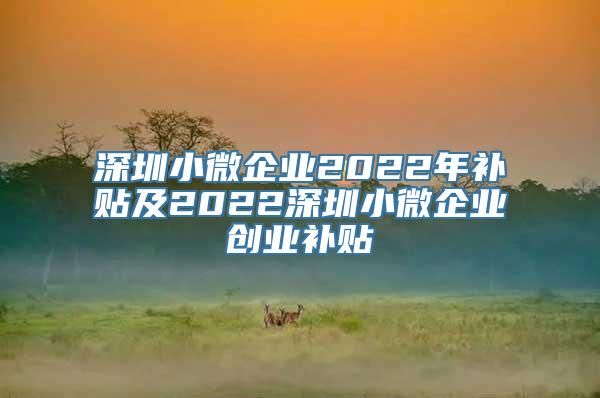 深圳小微企业2022年补贴及2022深圳小微企业创业补贴